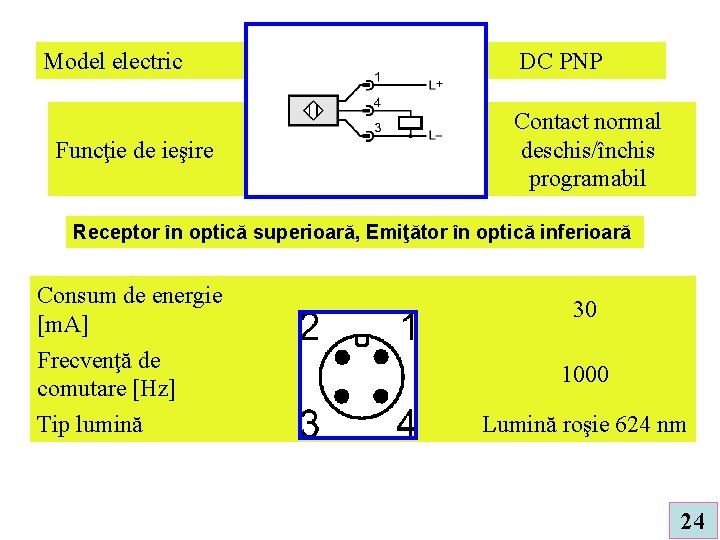 Model electric

1
L+
4
3
L−

DC PNP

Funcţie de ieşire

Contact normal deschis/închis programabil

Receptor în optică superioară, Emiţător în optică inferioară

Consum de energie [mA]

30

Frecvenţă de comutare [Hz]

1000

Tip lumină

Lumină roşie 624 nm

2
1
3
4

24